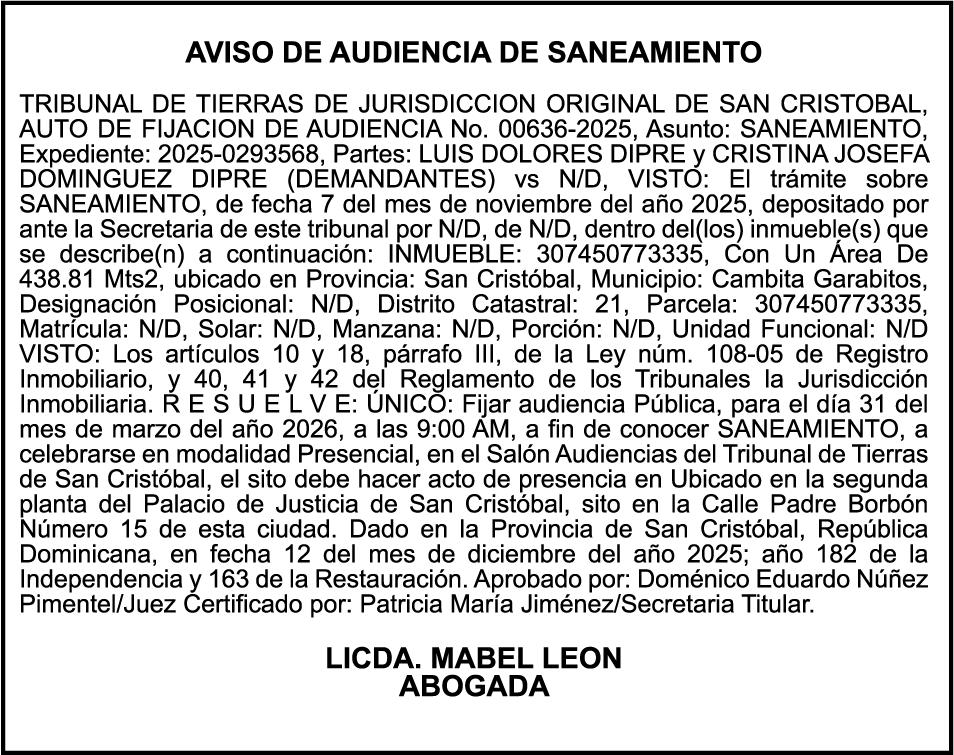 AVISO DE AUDIENCIA DE SANEAMIENTO

TRIBUNAL DE TIERRAS DE JURISDICCION ORIGINAL DE SAN CRISTOBAL, AUTO DE FIJACION DE AUDIENCIA No. 00636-2025, Asunto: SANEAMIENTO, Expediente: 2025-0293568, Partes: LUIS DOLORES DIPRE y CRISTINA JOSEFA DOMINGUEZ DIPRE (DEMANDANTES) vs N/D, VISTO: El trámite sobre SANEAMIENTO, de fecha 7 del mes de noviembre del año 2025, depositado por ante la Secretaria de este tribunal por N/D, de N/D, dentro del(los) inmueble(s) que se describe(n) a continuación: INMUEBLE: 307450773335, Con Un Área De 438.81 Mts2, ubicado en Provincia: San Cristóbal, Municipio: Cambita Garabitos, Designación Posicional: N/D, Distrito Catastral: 21, Parcela: 307450773335, Matrícula: N/D, Solar: N/D, Manzana: N/D, Porción: N/D, Unidad Funcional: N/D VISTO: Los artículos 10 y 18, párrafo III, de la Ley núm. 108-05 de Registro Inmobiliario, y 40, 41 y 42 del Reglamento de los Tribunales la Jurisdicción Inmobiliaria. R E S U E L V E: ÚNICO: Fijar audiencia Pública, para el día 31 del mes de marzo del año 2026, a las 9:00 AM, a fin de conocer SANEAMIENTO, a celebrarse en modalidad Presencial, en el Salón Audiencias del Tribunal de Tierras de San Cristóbal, el sito debe hacer acto de presencia en Ubicado en la segunda planta del Palacio de Justicia de San Cristóbal, sito en la Calle Padre Borbón Número 15 de esta ciudad. Dado en la Provincia de San Cristóbal, República Dominicana, en fecha 12 del mes de diciembre del año 2025; año 182 de la Independencia y 163 de la Restauración. Aprobado por: Doménico Eduardo Núñez Pimentel/Juez Certificado por: Patricia María Jiménez/Secretaria Titular.

LICDA. MABEL LEON
ABOGADA